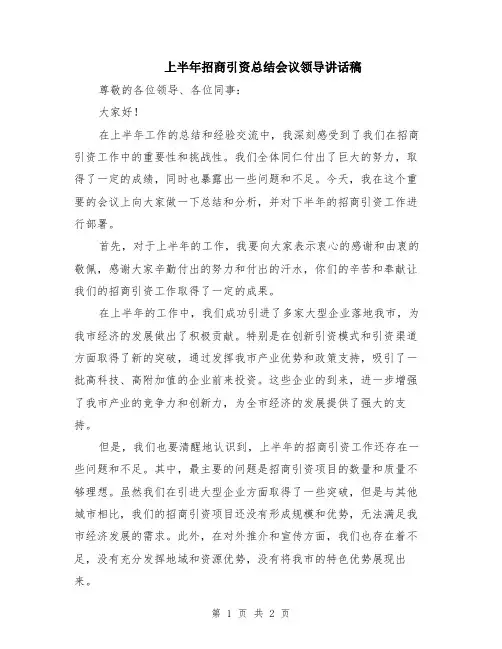 上半年招商引资总结会议领导讲话稿

尊敬的各位领导、各位同事：

大家好！

在上半年工作的总结和经验交流中，我深刻感受到了我们在招商引资工作中的重要性和挑战性。我们全体同仁付出了巨大的努力，取得了一定的成绩，同时也暴露出一些问题和不足。今天，我在这个重要的会议上向大家做一下总结和分析，并对下半年的招商引资工作进行部署。

首先，对于上半年的工作，我要向大家表示衷心的感谢和由衷的敬佩，感谢大家辛勤付出的努力和付出的汗水，你们的辛苦和奉献让我们的招商引资工作取得了一定的成果。

在上半年的工作中，我们成功引进了多家大型企业落地我市，为我市经济的发展做出了积极贡献。特别是在创新引资模式和引资渠道方面取得了新的突破，通过发挥我市产业优势和政策支持，吸引了一批高科技、高附加值的企业前来投资。这些企业的到来，进一步增强了我市产业的竞争力和创新力，为全市经济的发展提供了强大的支持。

但是，我们也要清醒地认识到，上半年的招商引资工作还存在一些问题和不足。其中，最主要的问题是招商引资项目的数量和质量不够理想。虽然我们在引进大型企业方面取得了一些突破，但是与其他城市相比，我们的招商引资项目还没有形成规模和优势，无法满足我市经济发展的需求。此外，在对外推介和宣传方面，我们也存在着不足，没有充分发挥地域和资源优势，没有将我市的特色优势展现出来。

第 1 页 共 2 页